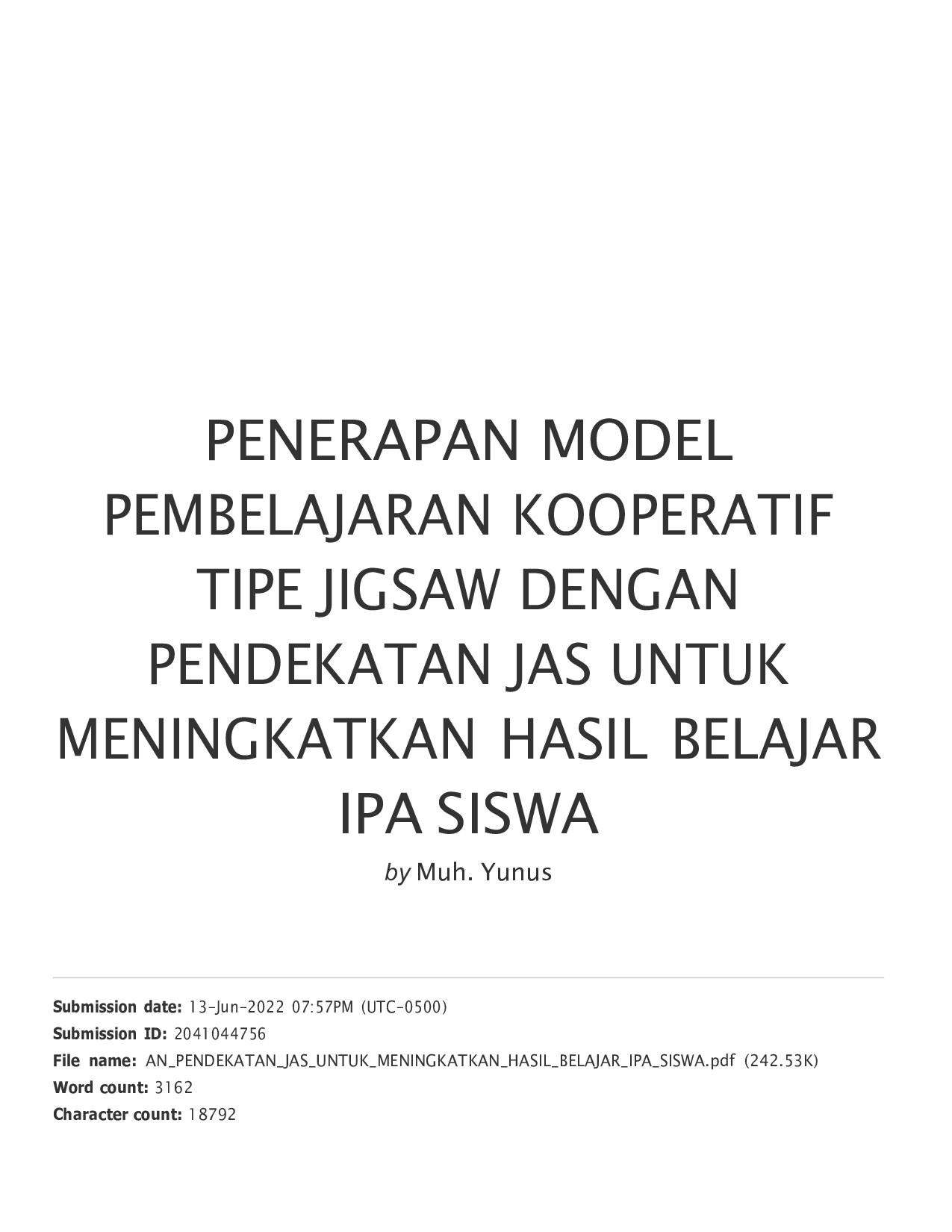 PENERAPAN MODEL PEMBELAJARAN KOOPERATIF TIPE JIGSAW DENGAN PENDEKATAN JAS UNTUK MENINGKATKAN HASIL BELAJAR IPA SISWA

by Muh. Yunus

Submission date: 13-Jun-2022 07:57PM (UTC-0500)
Submission ID: 2041044756
File name: AN_PENDEKATAN_JAS_UNTUK_MENINGKATKAN_HASIL_BELAJAR_IPA_SISWA.pdf (242.53K)
Word count: 3162
Character count: 18792